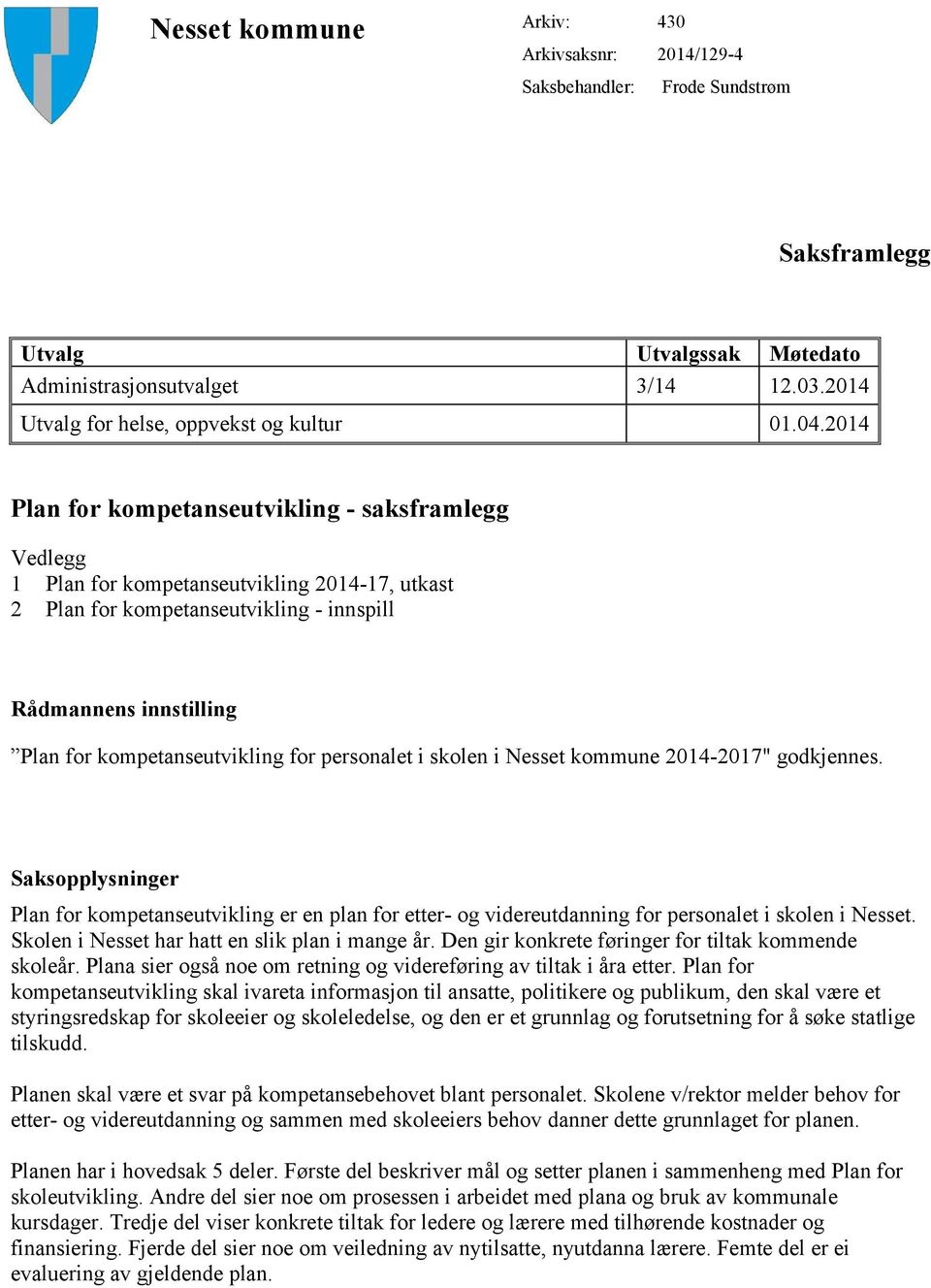 Nesset kommune

Arkiv: 430
Arkivsaksnr: 2014/129-4
Saksbehandler: Frode Sundstrøm

Saksframlegg

| Utvalg | Utvalgssak | Møtedato |
|---|---|---|
| Administrasjonsutvalget | 3/14 | 12.03.2014 |
| Utvalg for helse, oppvekst og kultur | | 01.04.2014 |

Plan for kompetanseutvikling - saksframlegg

Vedlegg
1 Plan for kompetanseutvikling 2014-17, utkast
2 Plan for kompetanseutvikling - innspill

Rådmannens innstilling

”Plan for kompetanseutvikling for personalet i skolen i Nesset kommune 2014-2017" godkjennes.

Saksopplysninger

Plan for kompetanseutvikling er en plan for etter- og videreutdanning for personalet i skolen i Nesset. Skolen i Nesset har hatt en slik plan i mange år. Den gir konkrete føringer for tiltak kommende skoleår. Plana sier også noe om retning og videreføring av tiltak i åra etter. Plan for kompetanseutvikling skal ivareta informasjon til ansatte, politikere og publikum, den skal være et styringsredskap for skoleeier og skoleledelse, og den er et grunnlag og forutsetning for å søke statlige tilskudd.

Planen skal være et svar på kompetansebehovet blant personalet. Skolene v/rektor melder behov for etter- og videreutdanning og sammen med skoleeiers behov danner dette grunnlaget for planen.

Planen har i hovedsak 5 deler. Første del beskriver mål og setter planen i sammenheng med Plan for skoleutvikling. Andre del sier noe om prosessen i arbeidet med plana og bruk av kommunale kursdager. Tredje del viser konkrete tiltak for ledere og lærere med tilhørende kostnader og finansiering. Fjerde del sier noe om veiledning av nytilsatte, nyutdanna lærere. Femte del er ei evaluering av gjeldende plan.